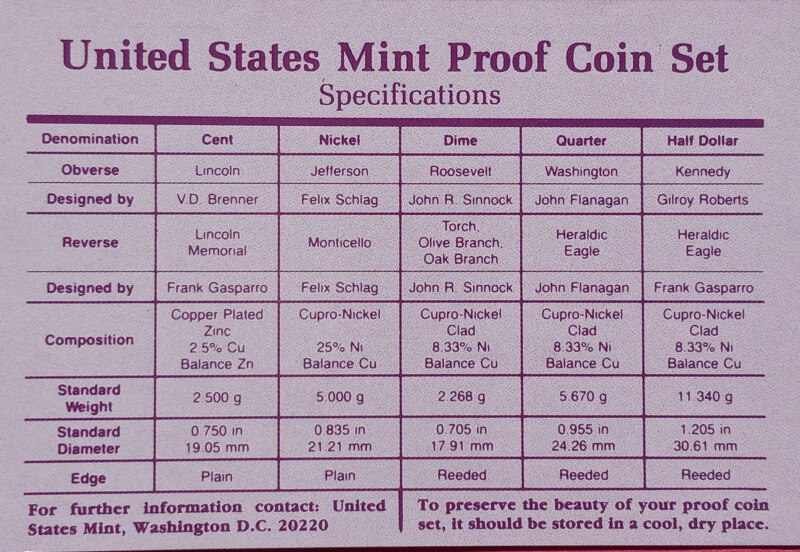 United States Mint Proof Coin Set
Specifications

| Denomination | Cent | Nickel | Dime | Quarter | Half Dollar |
|---|---|---|---|---|---|
| Obverse | Lincoln | Jefferson | Roosevelt | Washington | Kennedy |
| Designed by | V.D. Brenner | Felix Schlag | John R. Sinnock | John Flanagan | Gilroy Roberts |
| Reverse | Lincoln Memorial | Monticello | Torch, Olive Branch, Oak Branch | Heraldic Eagle | Heraldic Eagle |
| Designed by | Frank Gasparro | Felix Schlag | John R. Sinnock | John Flanagan | Frank Gasparro |
| Composition | Copper Plated Zinc 2.5% Cu Balance Zn | Cupro-Nickel 25% Ni Balance Cu | Cupro-Nickel Clad 8.33% Ni Balance Cu | Cupro-Nickel Clad 8.33% Ni Balance Cu | Cupro-Nickel Clad 8.33% Ni Balance Cu |
| Standard Weight | 2.500 g | 5.000 g | 2.268 g | 5.670 g | 11.340 g |
| Standard Diameter | 0.750 in 19.05 mm | 0.835 in 21.21 mm | 0.705 in 17.91 mm | 0.955 in 24.26 mm | 1.205 in 30.61 mm |
| Edge | Plain | Plain | Reeded | Reeded | Reeded |

For further information contact: United States Mint, Washington D.C. 20220

To preserve the beauty of your proof coin set, it should be stored in a cool, dry place.